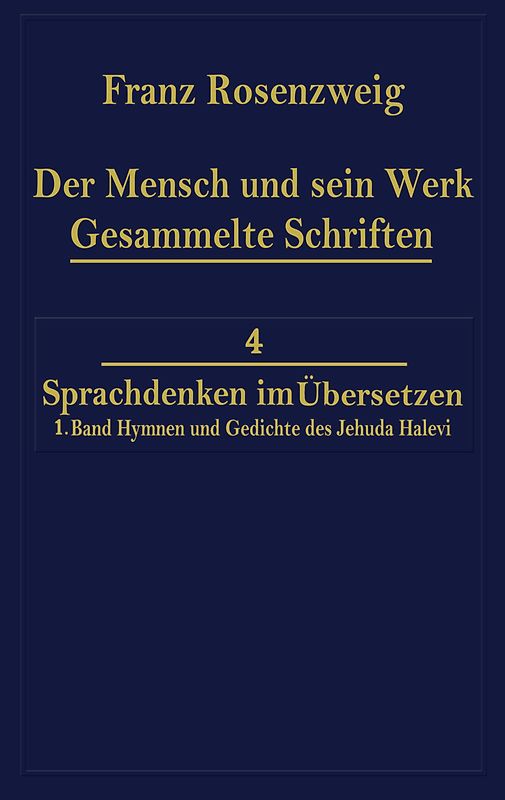 Franz Rosenzweig

Der Mensch und sein Werk
Gesammelte Schriften

4

Sprachdenken im Übersetzen
1. Band Hymnen und Gedichte des Jehuda Halevi